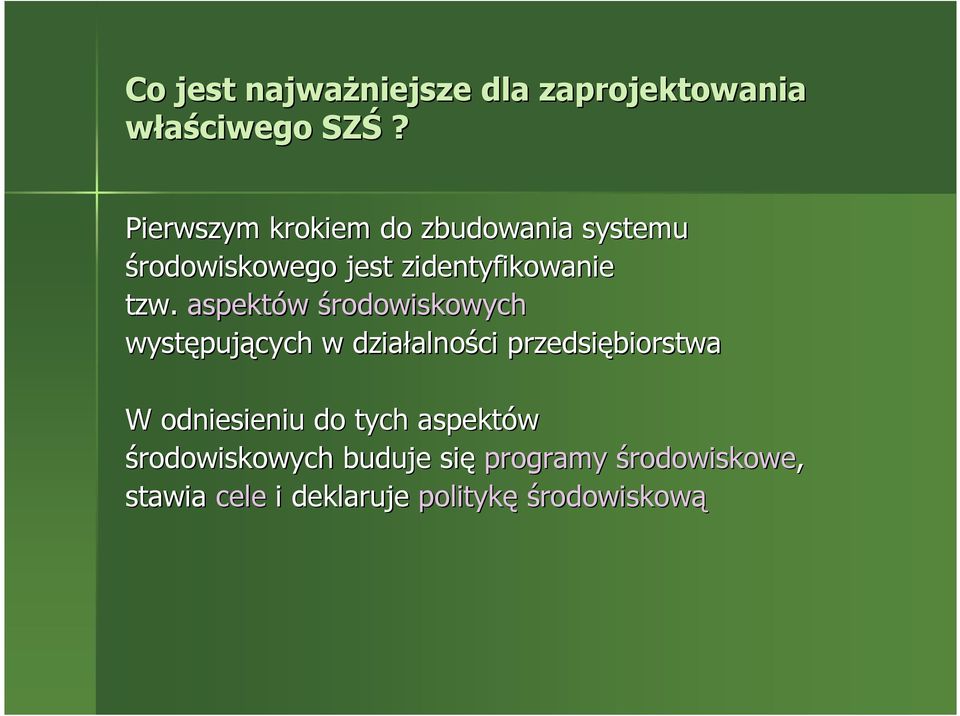 Co jest najważniejsze dla zaprojektowania właściwego SZŚ ?

Pierwszym krokiem do zbudowania systemu środowiskowego jest zidentyfikowanie tzw. aspektów środowiskowych występujących w działalności przedsiębiorstwa

W odniesieniu do tych aspektów środowiskowych buduje się programy środowiskowe, stawia cele i deklaruje politykę środowiskową